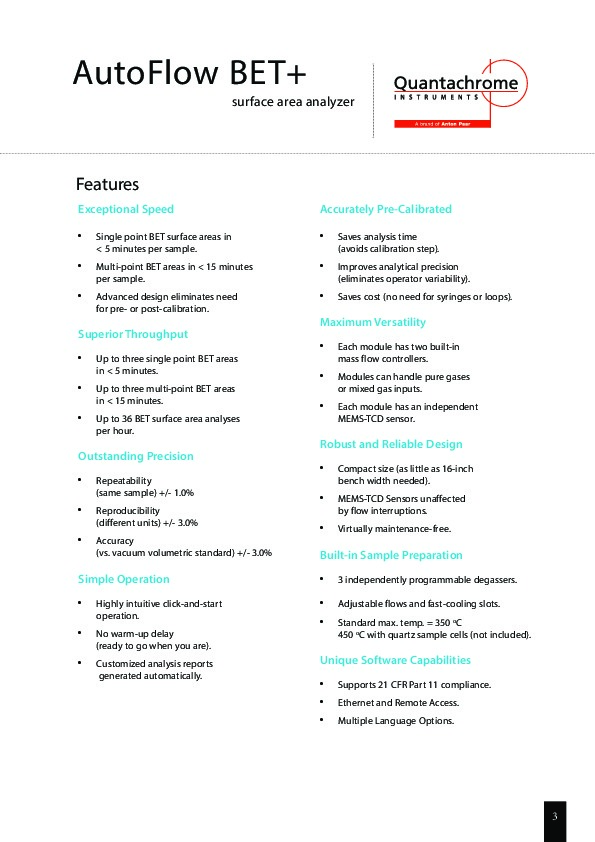 AutoFlow BET+
surface area analyzer

Quantachrome
INSTRUMENTS
A brand of Anton Paar

Features

Exceptional Speed

• Single point BET surface areas in < 5 minutes per sample.
• Multi-point BET areas in < 15 minutes per sample.
• Advanced design eliminates need for pre- or post-calibration.

Superior Throughput

• Up to three single point BET areas in < 5 minutes.
• Up to three multi-point BET areas in < 15 minutes.
• Up to 36 BET surface area analyses per hour.

Outstanding Precision

• Repeatability (same sample) +/- 1.0%
• Reproducibility (different units) +/- 3.0%
• Accuracy (vs. vacuum volumetric standard) +/- 3.0%

Simple Operation

• Highly intuitive click-and-start operation.
• No warm-up delay (ready to go when you are).
• Customized analysis reports generated automatically.

Accurately Pre-Calibrated

• Saves analysis time (avoids calibration step).
• Improves analytical precision (eliminates operator variability).
• Saves cost (no need for syringes or loops).

Maximum Versatility

• Each module has two built-in mass flow controllers.
• Modules can handle pure gases or mixed gas inputs.
• Each module has an independent MEMS-TCD sensor.

Robust and Reliable Design

• Compact size (as little as 16-inch bench width needed).
• MEMS-TCD Sensors unaffected by flow interruptions.
• Virtually maintenance-free.

Built-in Sample Preparation

• 3 independently programmable degassers.
• Adjustable flows and fast-cooling slots.
• Standard max. temp. = 350 °C
450 °C with quartz sample cells (not included).

Unique Software Capabilities

• Supports 21 CFR Part 11 compliance.
• Ethernet and Remote Access.
• Multiple Language Options.

3